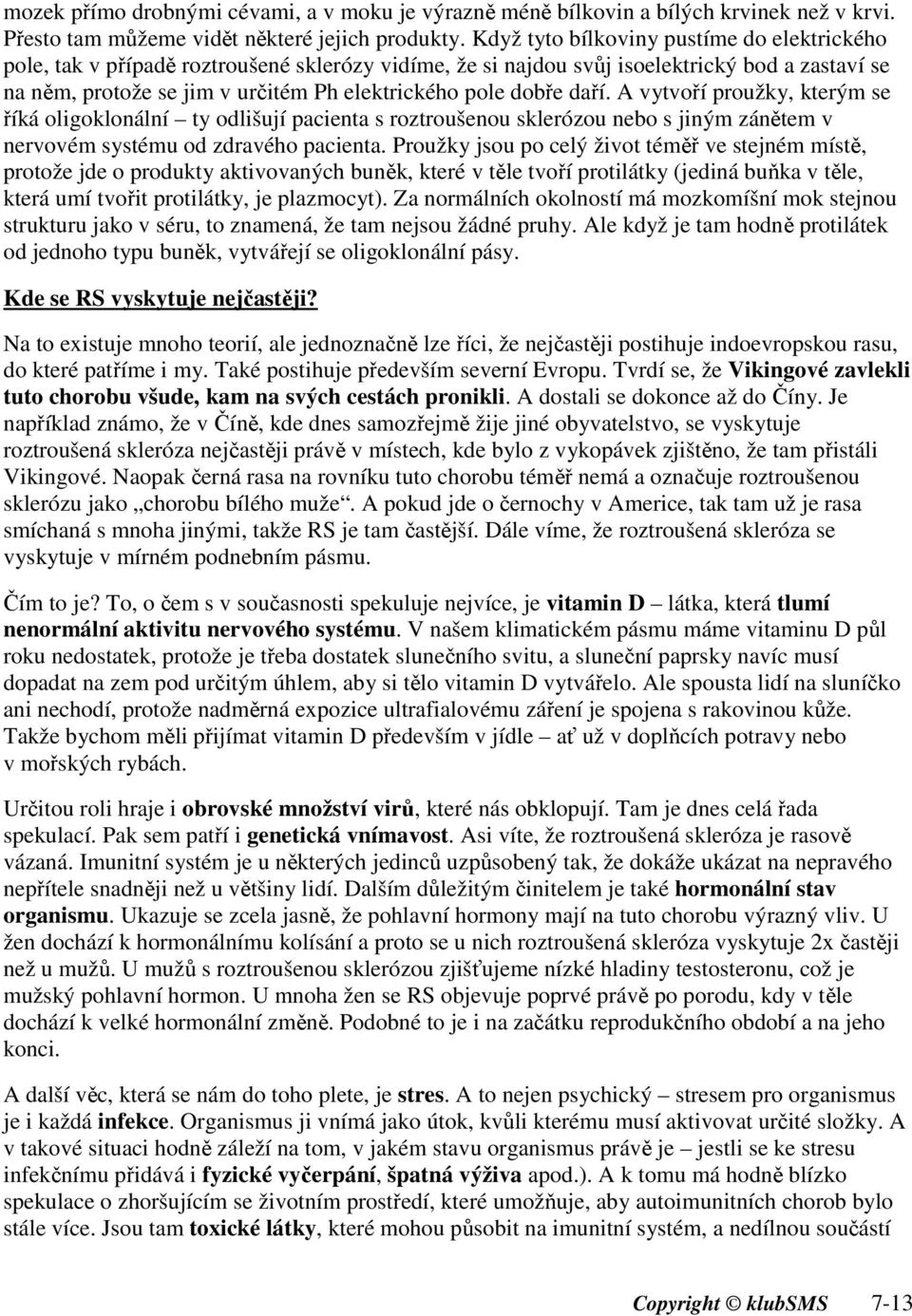 mozek přímo drobnými cévami, a v moku je výrazně méně bílkovin a bílých krvinek než v krvi. Přesto tam můžeme vidět některé jejich produkty. Když tyto bílkoviny pustíme do elektrického pole, tak v případě roztroušené sklerózy vidíme, že si najdou svůj isoelektrický bod a zastaví se na něm, protože se jim v určitém Ph elektrického pole dobře daří. A vytvoří proužky, kterým se říká oligoklonální – ty odlišují pacienta s roztroušenou sklerózou nebo s jiným zánětem v nervovém systému od zdravého pacienta. Proužky jsou po celý život téměř ve stejném místě, protože jde o produkty aktivovaných buněk, které v těle tvoří protilátky (jediná buňka v těle, která umí tvořit protilátky, je plazmocyt). Za normálních okolností má mozkomíšní mok stejnou strukturu jako v séru, to znamená, že tam nejsou žádné pruhy. Ale když je tam hodně protilátek od jednoho typu buněk, vytvářejí se oligoklonální pásy.

Kde se RS vyskytuje nejčastěji?

Na to existuje mnoho teorií, ale jednoznačně lze říci, že nejčastěji postihuje indoevropskou rasu, do které patříme i my. Také postihuje především severní Evropu. Tvrdí se, že Vikingové zavlekli tuto chorobu všude, kam na svých cestách pronikli. A dostali se dokonce až do Číny. Je například známo, že v Číně, kde dnes samozřejmě žije jiné obyvatelstvo, se vyskytuje roztroušená skleróza nejčastěji právě v místech, kde bylo z vykopávek zjištěno, že tam přistáli Vikingové. Naopak černá rasa na rovníku tuto chorobu téměř nemá a označuje roztroušenou sklerózu jako „chorobu bílého muže“. A pokud jde o černochy v Americe, tak tam už je rasa smíchaná s mnoha jinými, takže RS je tam častější. Dále víme, že roztroušená skleróza se vyskytuje v mírném podnebním pásmu.

Čím to je? To, o čem s v současnosti spekuluje nejvíce, je vitamin D – látka, která tlumí nenormální aktivitu nervového systému. V našem klimatickém pásmu máme vitaminu D půl roku nedostatek, protože je třeba dostatek slunečního svitu, a sluneční paprsky navíc musí dopadat na zem pod určitým úhlem, aby si tělo vitamin D vytvářelo. Ale spousta lidí na sluníčko ani nechodí, protože nadměrná expozice ultrafialovému záření je spojena s rakovinou kůže. Takže bychom měli přijímat vitamin D především v jídle – ať už v doplňcích potravy nebo v mořských rybách.

Určitou roli hraje i obrovské množství virů, které nás obklopují. Tam je dnes celá řada spekulací. Pak sem patří i genetická vnímavost. Asi víte, že roztroušená skleróza je rasově vázaná. Imunitní systém je u některých jedinců uzpůsobený tak, že dokáže ukázat na nepravého nepřítele snadněji než u většiny lidí. Dalším důležitým činitelem je také hormonální stav organismu. Ukazuje se zcela jasně, že pohlavní hormony mají na tuto chorobu výrazný vliv. U žen dochází k hormonálnímu kolísání a proto se u nich roztroušená skleróza vyskytuje 2x častěji než u mužů. U mužů s roztroušenou sklerózou zjišťujeme nízké hladiny testosteronu, což je mužský pohlavní hormon. U mnoha žen se RS objevuje poprvé právě po porodu, kdy v těle dochází k velké hormonální změně. Podobné to je i na začátku reprodukčního období a na jeho konci.

A další věc, která se nám do toho plete, je stres. A to nejen psychický – stresem pro organismus je i každá infekce. Organismus ji vnímá jako útok, kvůli kterému musí aktivovat určité složky. A v takové situaci hodně záleží na tom, v jakém stavu organismus právě je – jestli se ke stresu infekčnímu přidává i fyzické vyčerpání, špatná výživa apod.). A k tomu má hodně blízko spekulace o zhoršujícím se životním prostředí, které umožňuje, aby autoimunitních chorob bylo stále více. Jsou tam toxické látky, které mohou působit na imunitní systém, a nedílnou součástí

Copyright © klubSMS 7-13